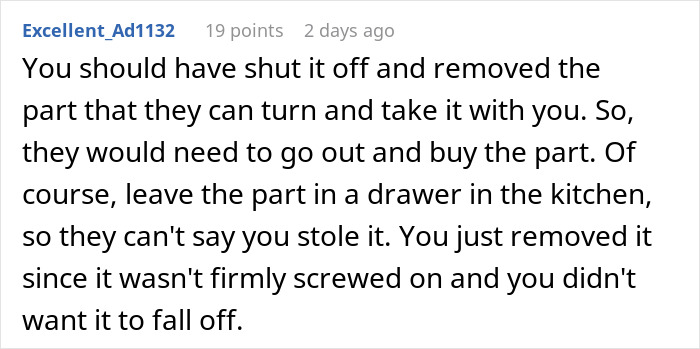 Excellent_Ad1132 19 points 2 days ago

You should have shut it off and removed the part that they can turn and take it with you. So, they would need to go out and buy the part. Of course, leave the part in a drawer in the kitchen, so they can't say you stole it. You just removed it since it wasn't firmly screwed on and you didn't want it to fall off.